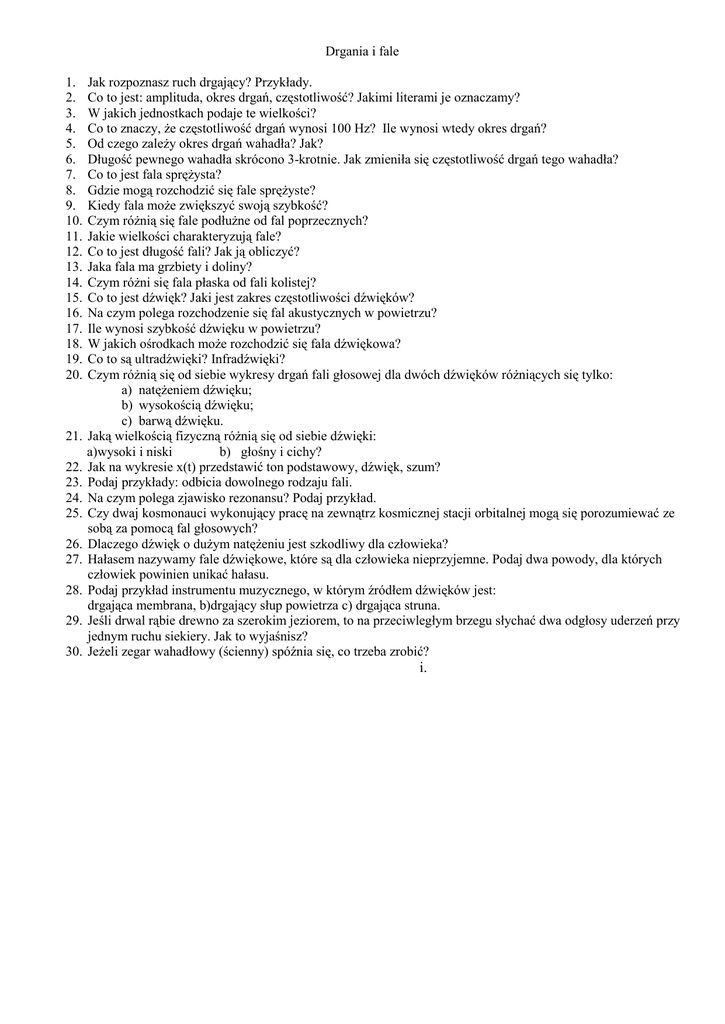 Drgania i fale

1. Jak rozpoznasz ruch drgający? Przykłady.
2. Co to jest: amplituda, okres drgań, częstotliwość? Jakimi literami je oznaczamy?
3. W jakich jednostkach podaje te wielkości?
4. Co to znaczy, że częstotliwość drgań wynosi 100 Hz? Ile wynosi wtedy okres drgań?
5. Od czego zależy okres drgań wahadła? Jak?
6. Długość pewnego wahadła skrócono 3-krotnie. Jak zmieniła się częstotliwość drgań tego wahadła?
7. Co to jest fala sprężysta?
8. Gdzie mogą rozchodzić się fale sprężyste?
9. Kiedy fala może zwiększyć swoją szybkość?
10. Czym różnią się fale podłużne od fal poprzecznych?
11. Jakie wielkości charakteryzują fale?
12. Co to jest długość fali? Jak ją obliczyć?
13. Jaka fala ma grzbiety i doliny?
14. Czym różni się fala płaska od fali kolistej?
15. Co to jest dźwięk? Jaki jest zakres częstotliwości dźwięków?
16. Na czym polega rozchodzenie się fal akustycznych w powietrzu?
17. Ile wynosi szybkość dźwięku w powietrzu?
18. W jakich ośrodkach może rozchodzić się fala dźwiękowa?
19. Co to są ultradźwięki? Infradźwięki?
20. Czym różnią się od siebie wykresy drgań fali głosowej dla dwóch dźwięków różniących się tylko:
a) natężeniem dźwięku;
b) wysokością dźwięku;
c) barwą dźwięku.
21. Jaką wielkością fizyczną różnią się od siebie dźwięki:
a)wysoki i niski b) głośny i cichy?
22. Jak na wykresie x(t) przedstawić ton podstawowy, dźwięk, szum?
23. Podaj przykłady: odbicia dowolnego rodzaju fali.
24. Na czym polega zjawisko rezonansu? Podaj przykład.
25. Czy dwaj kosmonauci wykonujący pracę na zewnątrz kosmicznej stacji orbitalnej mogą się porozumiewać ze sobą za pomocą fal głosowych?
26. Dlaczego dźwięk o dużym natężeniu jest szkodliwy dla człowieka?
27. Hałasem nazywamy fale dźwiękowe, które są dla człowieka nieprzyjemne. Podaj dwa powody, dla których człowiek powinien unikać hałasu.
28. Podaj przykład instrumentu muzycznego, w którym źródłem dźwięków jest:
drgająca membrana, b)drgający słup powietrza c) drgająca struna.
29. Jeśli drwal rąbie drewno za szerokim jeziorem, to na przeciwległym brzegu słychać dwa odgłosy uderzeń przy jednym ruchu siekiery. Jak to wyjaśnisz?
30. Jeżeli zegar wahadłowy (ścienny) spóźnia się, co trzeba zrobić?
i.